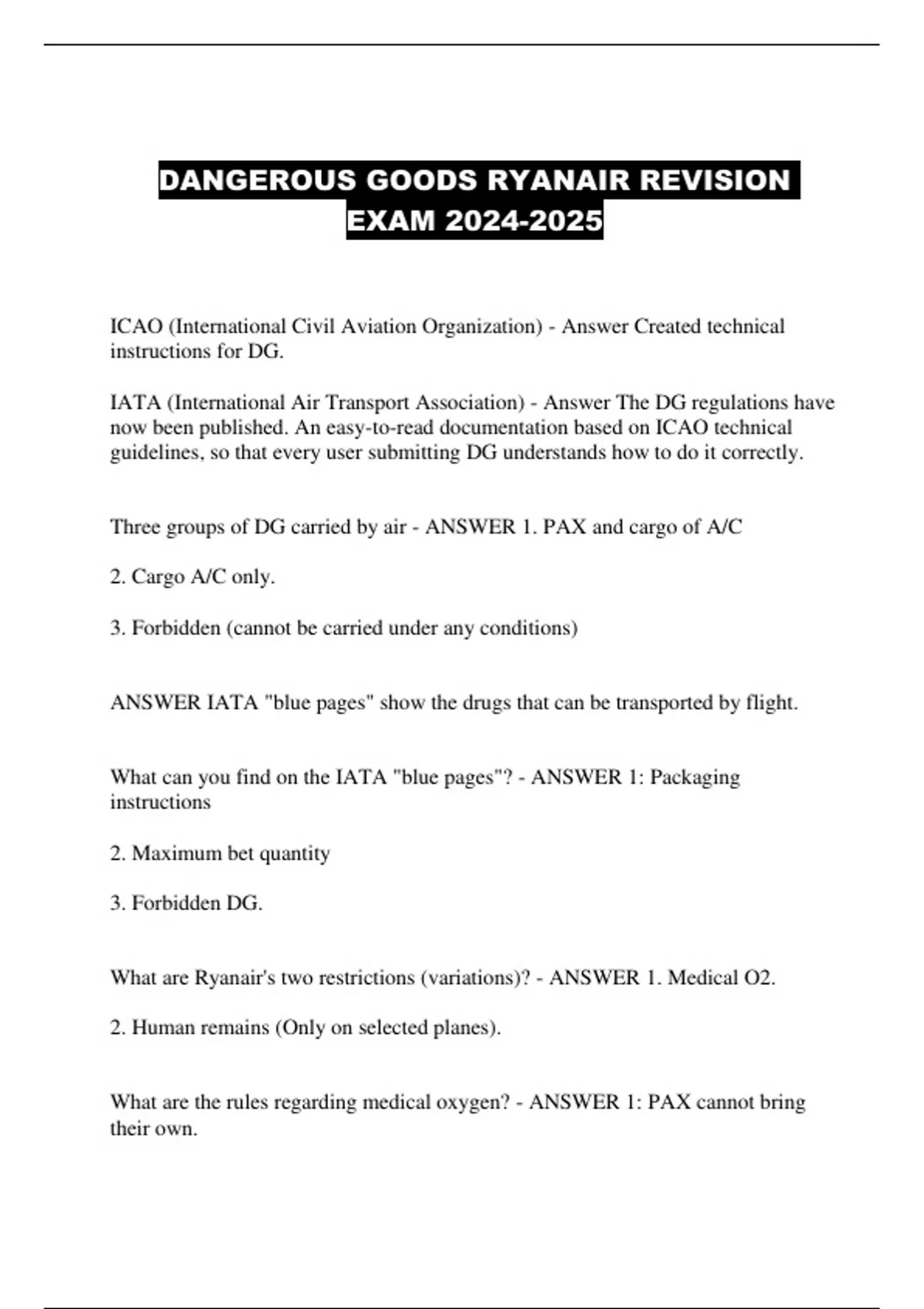 DANGEROUS GOODS RYANAIR REVISION EXAM 2024-2025

ICAO (International Civil Aviation Organization) - Answer Created technical instructions for DG.

IATA (International Air Transport Association) - Answer The DG regulations have now been published. An easy-to-read documentation based on ICAO technical guidelines, so that every user submitting DG understands how to do it correctly.

Three groups of DG carried by air - ANSWER 1. PAX and cargo of A/C

2. Cargo A/C only.

3. Forbidden (cannot be carried under any conditions)

ANSWER IATA "blue pages" show the drugs that can be transported by flight.

What can you find on the IATA "blue pages"? - ANSWER 1: Packaging instructions

2. Maximum bet quantity

3. Forbidden DG.

What are Ryanair's two restrictions (variations)? - ANSWER 1. Medical O2.

2. Human remains (Only on selected planes).

What are the rules regarding medical oxygen? - ANSWER 1: PAX cannot bring their own.